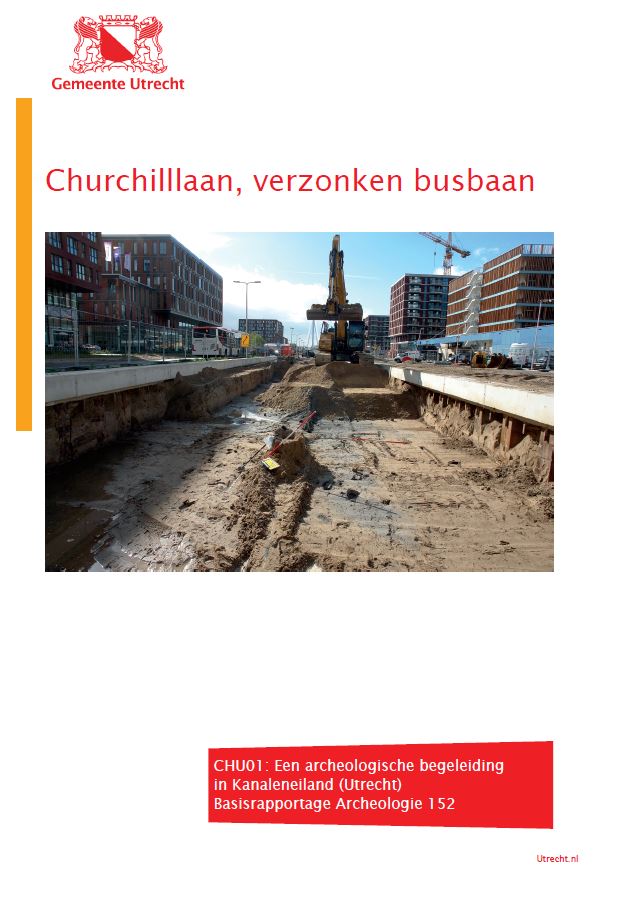 Gemeente Utrecht

Churchilllaan, verzonken busbaan

CHU01: Een archeologische begeleiding in Kanaleneiland (Utrecht)
Basisrapportage Archeologie 152

Utrecht.nl